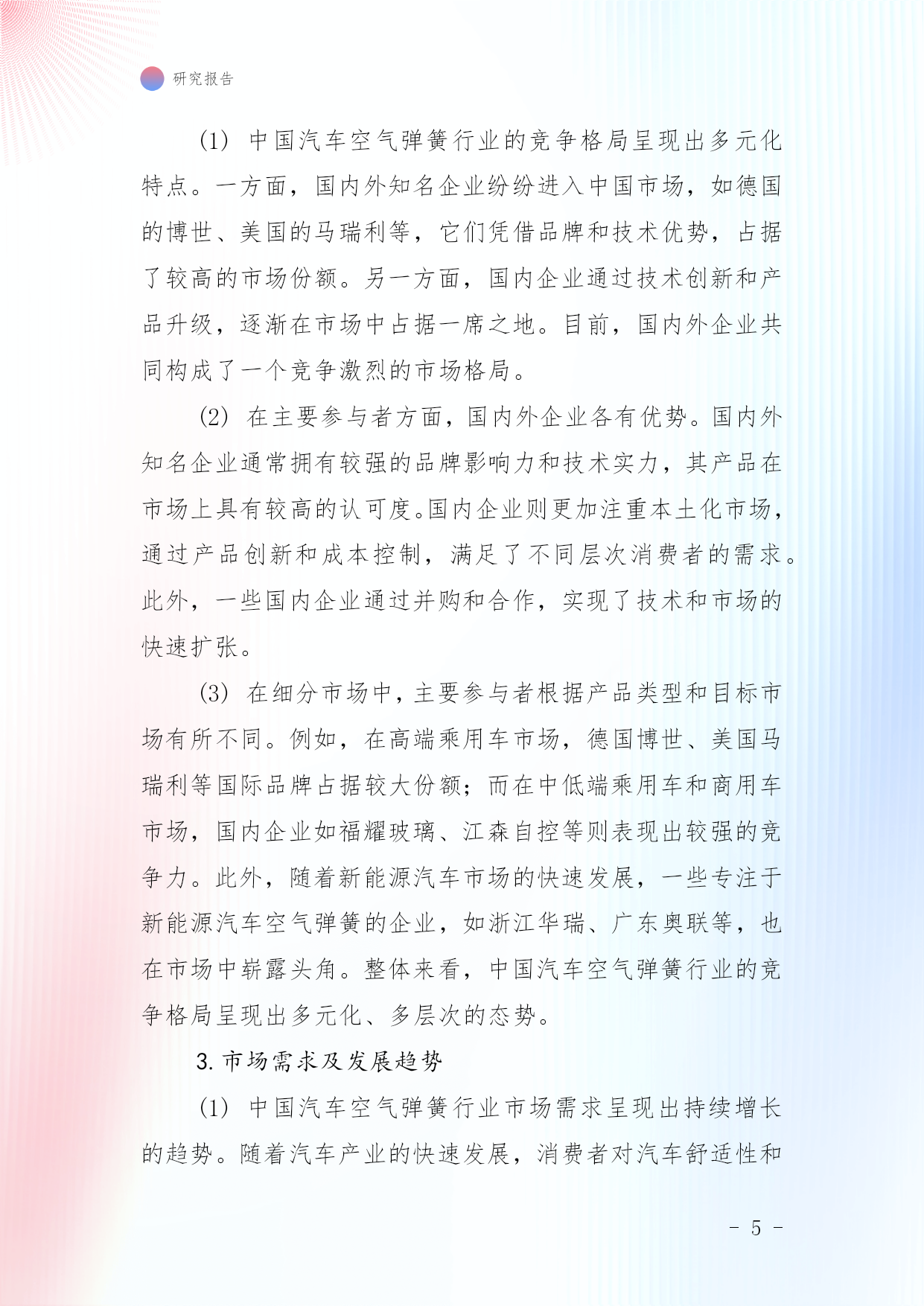 研究报告

(1) 中国汽车空气弹簧行业的竞争格局呈现出多元化特点。一方面，国内外知名企业纷纷进入中国市场，如德国的博世、美国的马瑞利等，它们凭借品牌和技术优势，占据了较高的市场份额。另一方面，国内企业通过技术创新和产品升级，逐渐在市场中占据一席之地。目前，国内外企业共同构成了一个竞争激烈的市场格局。

(2) 在主要参与者方面，国内外企业各有优势。国内外知名企业通常拥有较强的品牌影响力和技术实力，其产品在市场上具有较高的认可度。国内企业则更加注重本土化市场，通过产品创新和成本控制，满足了不同层次消费者的需求。此外，一些国内企业通过并购和合作，实现了技术和市场的快速扩张。

(3) 在细分市场中，主要参与者根据产品类型和目标市场有所不同。例如，在高端乘用车市场，德国博世、美国马瑞利等国际品牌占据较大份额；而在中低端乘用车和商用车市场，国内企业如福耀玻璃、江森自控等则表现出较强的竞争力。此外，随着新能源汽车市场的快速发展，一些专注于新能源汽车空气弹簧的企业，如浙江华瑞、广东奥联等，也在市场中崭露头角。整体来看，中国汽车空气弹簧行业的竞争格局呈现出多元化、多层次的态势。

3. 市场需求及发展趋势

(1) 中国汽车空气弹簧行业市场需求呈现出持续增长的趋势。随着汽车产业的快速发展，消费者对汽车舒适性和

- 5 -